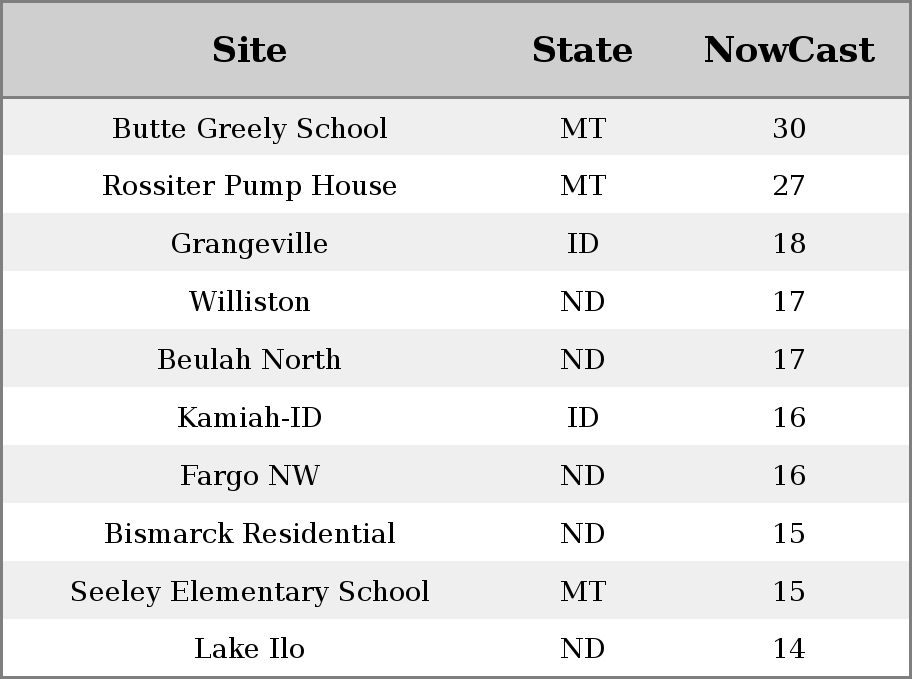 | Site | State | NowCast |
|---|---|---|
| Butte Greely School | MT | 30 |
| Rossiter Pump House | MT | 27 |
| Grangeville | ID | 18 |
| Williston | ND | 17 |
| Beulah North | ND | 17 |
| Kamiah-ID | ID | 16 |
| Fargo NW | ND | 16 |
| Bismarck Residential | ND | 15 |
| Seeley Elementary School | MT | 15 |
| Lake Ilo | ND | 14 |